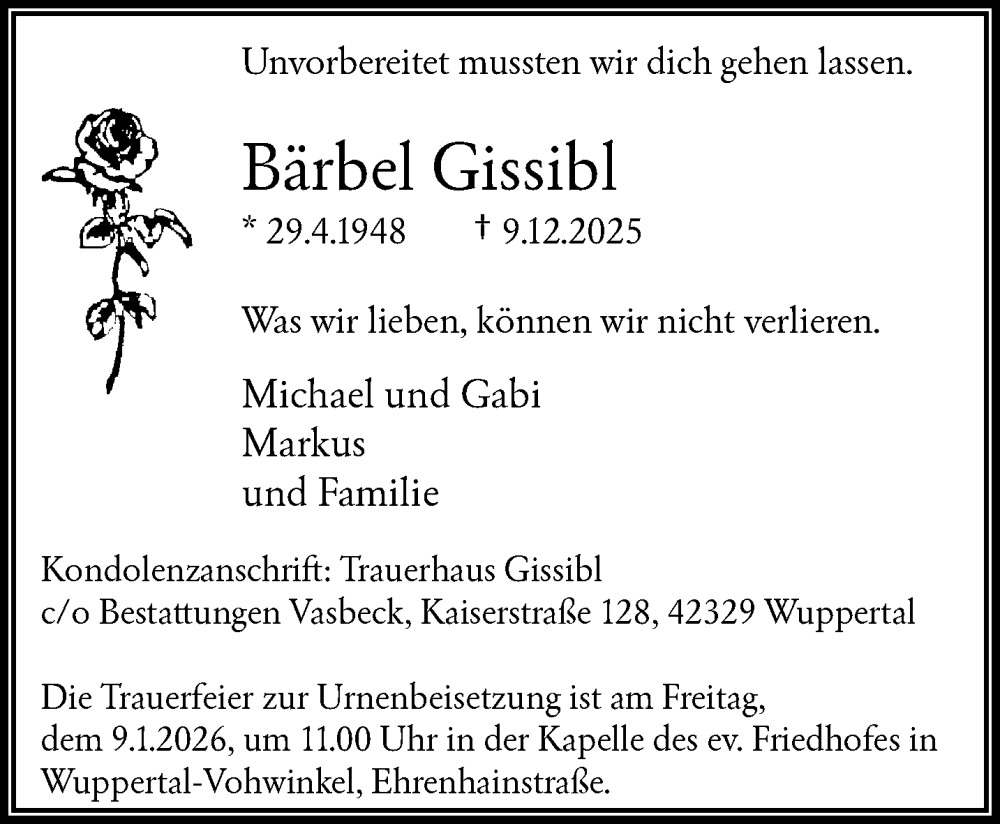 Unvorbereitet mussten wir dich gehen lassen.

Bärbel Gissibl

* 29.4.1948 † 9.12.2025

Was wir lieben, können wir nicht verlieren.

Michael und Gabi
Markus
und Familie

Kondolenzanschrift: Trauerhaus Gissibl
c/o Bestattungen Vasbeck, Kaiserstraße 128, 42329 Wuppertal

Die Trauerfeier zur Urnenbeisetzung ist am Freitag, dem 9.1.2026, um 11.00 Uhr in der Kapelle des ev. Friedhofes in Wuppertal-Vohwinkel, Ehrenhainstraße.